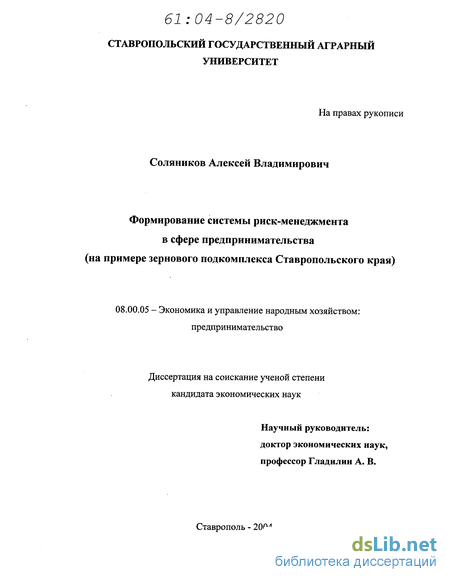 61:04-8/2820

СТАВРОПОЛЬСКИЙ ГОСУДАРСТВЕННЫЙ АГРАРНЫЙ УНИВЕРСИТЕТ

На правах рукописи

Соляников Алексей Владимирович

Формирование системы риск-менеджмента в сфере предпринимательства (на примере зернового подкомплекса Ставропольского края)

08.00.05 – Экономика и управление народным хозяйством: предпринимательство

Диссертация на соискание ученой степени кандидата экономических наук

Научный руководитель: доктор экономических наук, профессор Гладилин А. В.

Ставрополь - 2004

dsLib.net
библиотека диссертаций